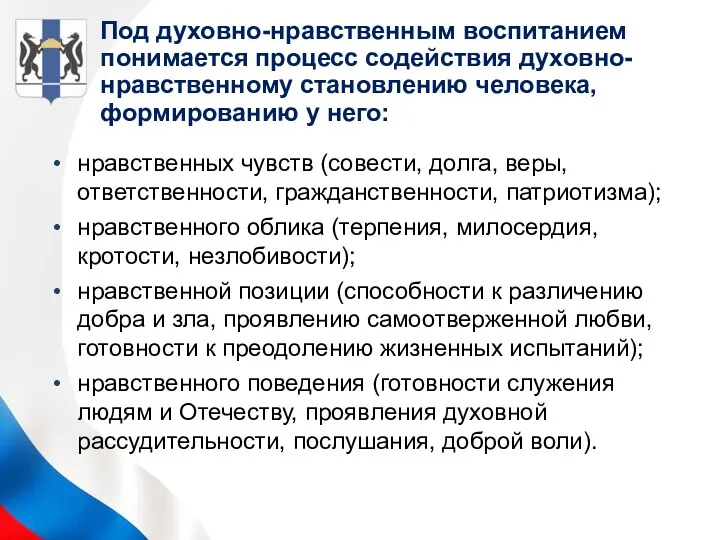 Под духовно-нравственным воспитанием понимается процесс содействия духовно-нравственному становлению человека, формированию у него:

• нравственных чувств (совести, долга, веры, ответственности, гражданственности, патриотизма);
• нравственного облика (терпения, милосердия, кротости, незлобивости);
• нравственной позиции (способности к различению добра и зла, проявлению самоотверженной любви, готовности к преодолению жизненных испытаний);
• нравственного поведения (готовности служения людям и Отечеству, проявления духовной рассудительности, послушания, доброй воли).